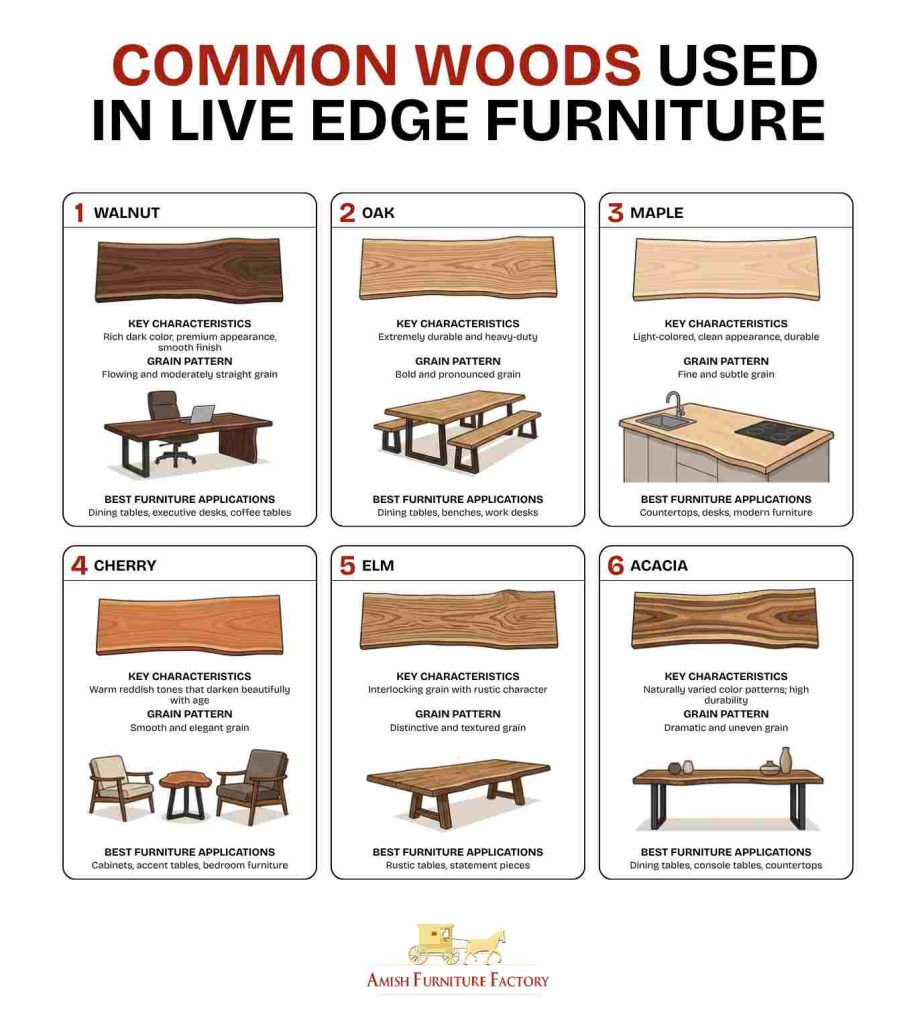 COMMON WOODS USED IN LIVE EDGE FURNITURE

1 WALNUT

KEY CHARACTERISTICS
Rich dark color, premium appearance, smooth finish

GRAIN PATTERN
Flowing and moderately straight grain

BEST FURNITURE APPLICATIONS
Dining tables, executive desks, coffee tables

2 OAK

KEY CHARACTERISTICS
Extremely durable and heavy-duty

GRAIN PATTERN
Bold and pronounced grain

BEST FURNITURE APPLICATIONS
Dining tables, benches, work desks

3 MAPLE

KEY CHARACTERISTICS
Light-colored, clean appearance, durable

GRAIN PATTERN
Fine and subtle grain

BEST FURNITURE APPLICATIONS
Countertops, desks, modern furniture

4 CHERRY

KEY CHARACTERISTICS
Warm reddish tones that darken beautifully with age

GRAIN PATTERN
Smooth and elegant grain

BEST FURNITURE APPLICATIONS
Cabinets, accent tables, bedroom furniture

5 ELM

KEY CHARACTERISTICS
Interlocking grain with rustic character

GRAIN PATTERN
Distinctive and textured grain

BEST FURNITURE APPLICATIONS
Rustic tables, statement pieces

6 ACACIA

KEY CHARACTERISTICS
Naturally varied color patterns; high durability

GRAIN PATTERN
Dramatic and uneven grain

BEST FURNITURE APPLICATIONS
Dining tables, console tables, countertops

AMISH FURNITURE FACTORY